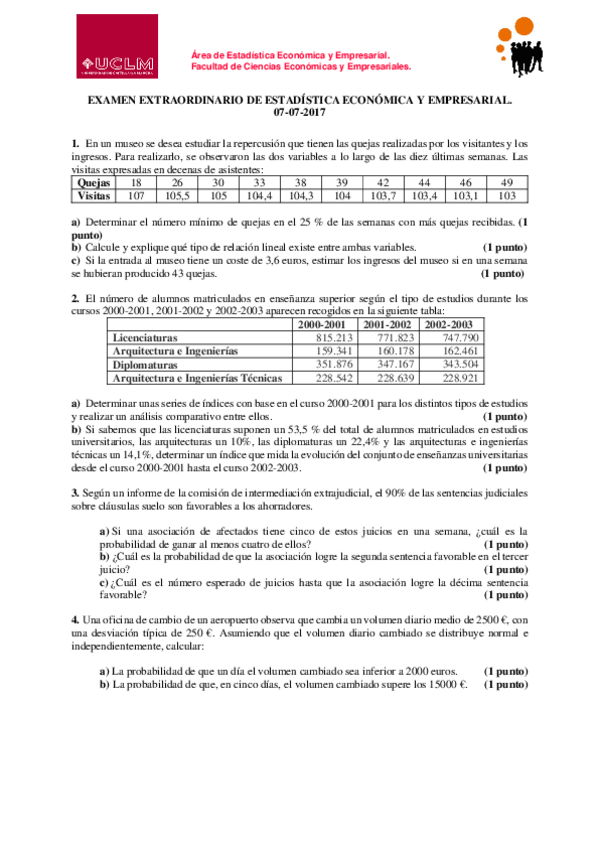 UCLM
UNIVERSIDAD DE CASTILLA-LA MANCHA

Área de Estadística Económica y Empresarial.
Facultad de Ciencias Económicas y Empresariales.

EXAMEN EXTRAORDINARIO DE ESTADÍSTICA ECONÓMICA Y EMPRESARIAL.
07-07-2017

1. En un museo se desea estudiar la repercusión que tienen las quejas realizadas por los visitantes y los ingresos. Para realizarlo, se observaron las dos variables a lo largo de las diez últimas semanas. Las visitas expresadas en decenas de asistentes:

| Quejas | 18 | 26 | 30 | 33 | 38 | 39 | 42 | 44 | 46 | 49 |
|---|---|---|---|---|---|---|---|---|---|---|
| Visitas | 107 | 105,5 | 105 | 104,4 | 104,3 | 104 | 103,7 | 103,4 | 103,1 | 103 |

a) Determinar el número mínimo de quejas en el 25 % de las semanas con más quejas recibidas. (1 punto)
b) Calcule y explique qué tipo de relación lineal existe entre ambas variables. (1 punto)
c) Si la entrada al museo tiene un coste de 3,6 euros, estimar los ingresos del museo si en una semana se hubieran producido 43 quejas. (1 punto)

2. El número de alumnos matriculados en enseñanza superior según el tipo de estudios durante los cursos 2000-2001, 2001-2002 y 2002-2003 aparecen recogidos en la siguiente tabla:

| | 2000-2001 | 2001-2002 | 2002-2003 |
|---|---|---|---|
| Licenciaturas | 815.213 | 771.823 | 747.790 |
| Arquitectura e Ingenierías | 159.341 | 160.178 | 162.461 |
| Diplomaturas | 351.876 | 347.167 | 343.504 |
| Arquitectura e Ingenierías Técnicas | 228.542 | 228.639 | 228.921 |

a) Determinar unas series de índices con base en el curso 2000-2001 para los distintos tipos de estudios y realizar un análisis comparativo entre ellos. (1 punto)
b) Si sabemos que las licenciaturas suponen un 53,5 % del total de alumnos matriculados en estudios universitarios, las arquitecturas un 10%, las diplomaturas un 22,4% y las arquitecturas e ingenierías técnicas un 14,1%, determinar un índice que mida la evolución del conjunto de enseñanzas universitarias desde el curso 2000-2001 hasta el curso 2002-2003. (1 punto)

3. Según un informe de la comisión de intermediación extrajudicial, el 90% de las sentencias judiciales sobre cláusulas suelo son favorables a los ahorradores.

a) Si una asociación de afectados tiene cinco de estos juicios en una semana, ¿cuál es la probabilidad de ganar al menos cuatro de ellos? (1 punto)
b) ¿Cuál es la probabilidad de que la asociación logre la segunda sentencia favorable en el tercer juicio? (1 punto)
c) ¿Cuál es el número esperado de juicios hasta que la asociación logre la décima sentencia favorable? (1 punto)

4. Una oficina de cambio de un aeropuerto observa que cambia un volumen diario medio de 2500 €, con una desviación típica de 250 €. Asumiendo que el volumen diario cambiado se distribuye normal e independientemente, calcular:

a) La probabilidad de que un día el volumen cambiado sea inferior a 2000 euros. (1 punto)
b) La probabilidad de que, en cinco días, el volumen cambiado supere los 15000 €. (1 punto)